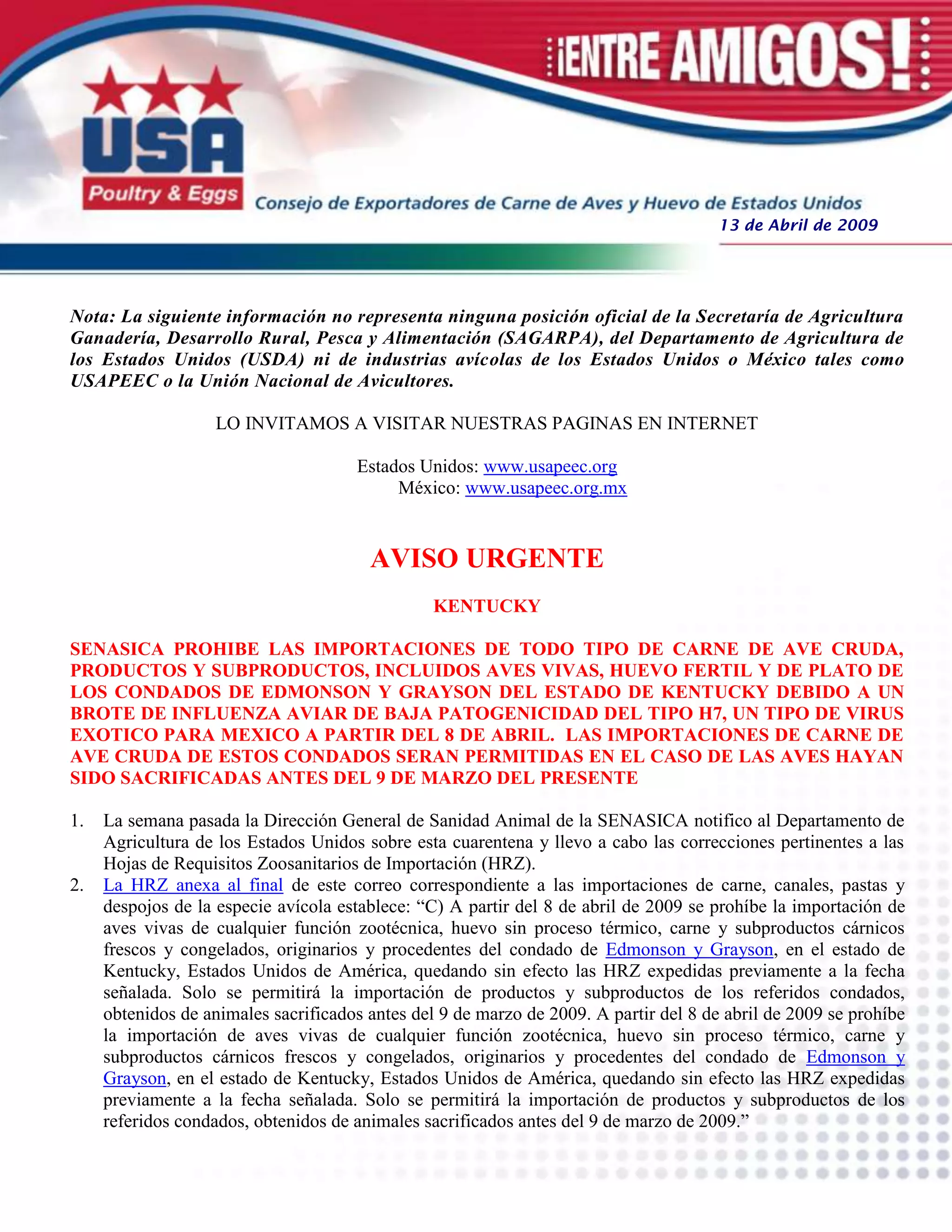 ¡ENTRE AMIGOS!

USA
Poultry & Eggs

Consejo de Exportadores de Carne de Aves y Huevo de Estados Unidos

13 de Abril de 2009

Nota: La siguiente información no representa ninguna posición oficial de la Secretaría de Agricultura Ganadería, Desarrollo Rural, Pesca y Alimentación (SAGARPA), del Departamento de Agricultura de los Estados Unidos (USDA) ni de industrias avícolas de los Estados Unidos o México tales como USAPEEC o la Unión Nacional de Avicultores.

LO INVITAMOS A VISITAR NUESTRAS PAGINAS EN INTERNET

Estados Unidos: www.usapeec.org
México: www.usapeec.org.mx

AVISO URGENTE

KENTUCKY

SENASICA PROHIBE LAS IMPORTACIONES DE TODO TIPO DE CARNE DE AVE CRUDA, PRODUCTOS Y SUBPRODUCTOS, INCLUIDOS AVES VIVAS, HUEVO FERTIL Y DE PLATO DE LOS CONDADOS DE EDMONSON Y GRAYSON DEL ESTADO DE KENTUCKY DEBIDO A UN BROTE DE INFLUENZA AVIAR DE BAJA PATOGENICIDAD DEL TIPO H7, UN TIPO DE VIRUS EXOTICO PARA MEXICO A PARTIR DEL 8 DE ABRIL. LAS IMPORTACIONES DE CARNE DE AVE CRUDA DE ESTOS CONDADOS SERAN PERMITIDAS EN EL CASO DE LAS AVES HAYAN SIDO SACRIFICADAS ANTES DEL 9 DE MARZO DEL PRESENTE

1. La semana pasada la Dirección General de Sanidad Animal de la SENASICA notifico al Departamento de Agricultura de los Estados Unidos sobre esta cuarentena y llevo a cabo las correcciones pertinentes a las Hojas de Requisitos Zoosanitarios de Importación (HRZ).
2. La HRZ anexa al final de este correo correspondiente a las importaciones de carne, canales, pastas y despojos de la especie avícola establece: “C) A partir del 8 de abril de 2009 se prohíbe la importación de aves vivas de cualquier función zootécnica, huevo sin proceso térmico, carne y subproductos cárnicos frescos y congelados, originarios y procedentes del condado de Edmonson y Grayson, en el estado de Kentucky, Estados Unidos de América, quedando sin efecto las HRZ expedidas previamente a la fecha señalada. Solo se permitirá la importación de productos y subproductos de los referidos condados, obtenidos de animales sacrificados antes del 9 de marzo de 2009. A partir del 8 de abril de 2009 se prohíbe la importación de aves vivas de cualquier función zootécnica, huevo sin proceso térmico, carne y subproductos cárnicos frescos y congelados, originarios y procedentes del condado de Edmonson y Grayson, en el estado de Kentucky, Estados Unidos de América, quedando sin efecto las HRZ expedidas previamente a la fecha señalada. Solo se permitirá la importación de productos y subproductos de los referidos condados, obtenidos de animales sacrificados antes del 9 de marzo de 2009.”